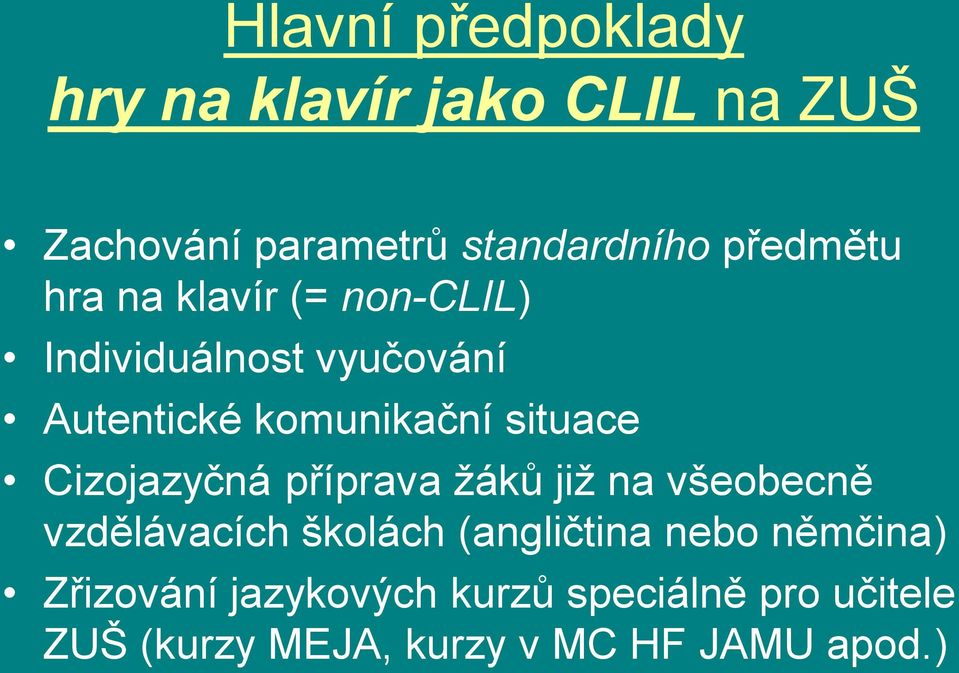 Hlavní předpoklady
hry na klavír jako CLIL na ZUŠ

• Zachování parametrů standardního předmětu hra na klavír (= non-CLIL)
• Individuálnost vyučování
• Autentické komunikační situace
• Cizojazyčná příprava žáků již na všeobecně vzdělávacích školách (angličtina nebo němčina)
• Zřizování jazykových kurzů speciálně pro učitele ZUŠ (kurzy MEJA, kurzy v MC HF JAMU apod.)